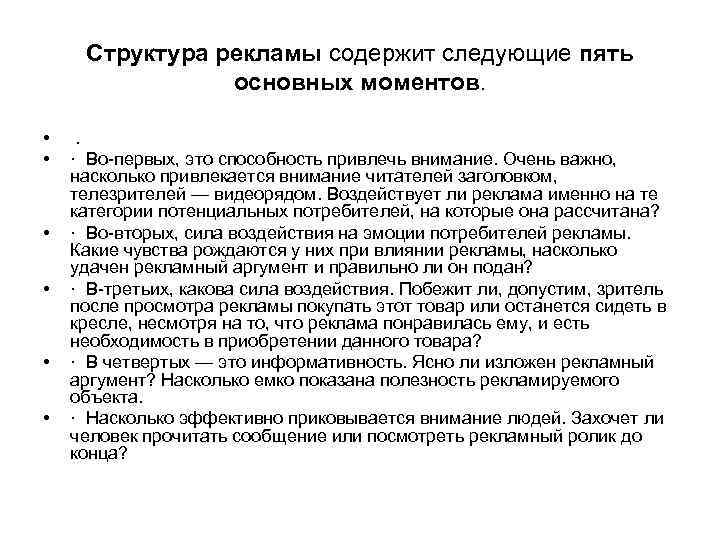 Структура рекламы содержит следующие пять основных моментов.

• .
• · Во-первых, это способность привлечь внимание. Очень важно, насколько привлекается внимание читателей заголовком, телезрителей — видеорядом. Воздействует ли реклама именно на те категории потенциальных потребителей, на которые она рассчитана?
• · Во-вторых, сила воздействия на эмоции потребителей рекламы. Какие чувства рождаются у них при влиянии рекламы, насколько удачен рекламный аргумент и правильно ли он подан?
• · В-третьих, какова сила воздействия. Побежит ли, допустим, зритель после просмотра рекламы покупать этот товар или останется сидеть в кресле, несмотря на то, что реклама понравилась ему, и есть необходимость в приобретении данного товара?
• · В четвертых — это информативность. Ясно ли изложен рекламный аргумент? Насколько емко показана полезность рекламируемого объекта.
• · Насколько эффективно приковывается внимание людей. Захочет ли человек прочитать сообщение или посмотреть рекламный ролик до конца?